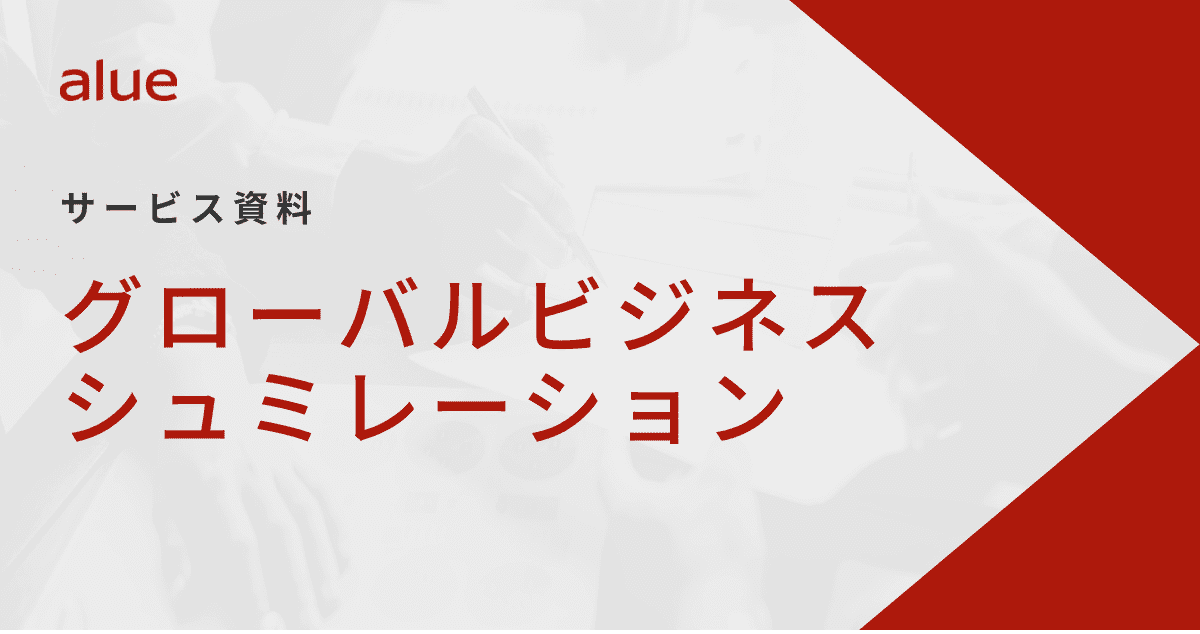 alue

サービス資料

グローバルビジネス
シュミレーション